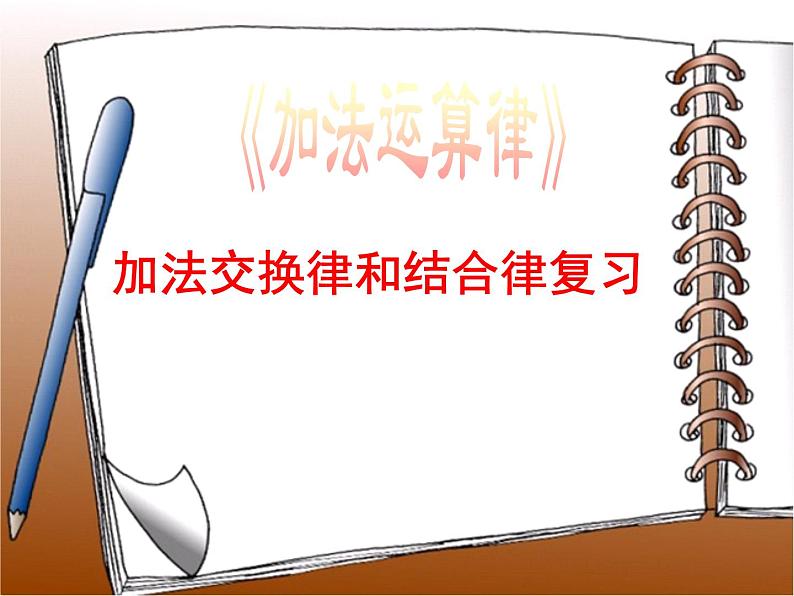 《加法运算律》

加法交换律和结合律复习